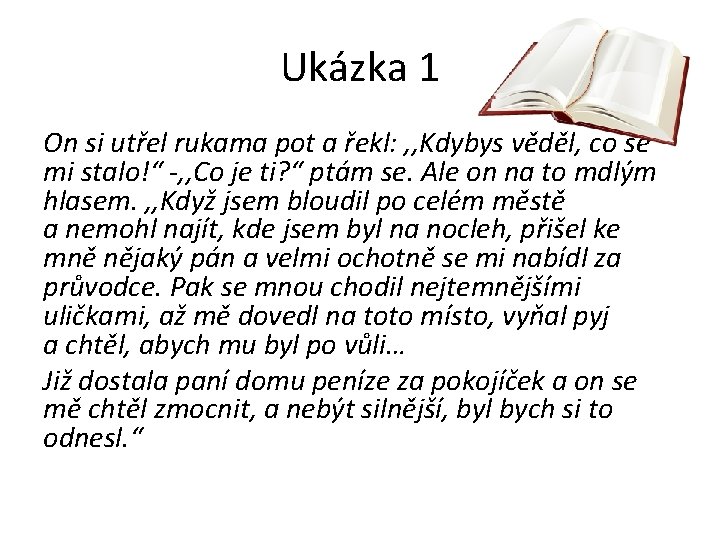 Ukázka 1

On si utřel rukama pot a řekl: ,,Kdybys věděl, co se mi stalo!“ -,,Co je ti?“ ptám se. Ale on na to mdlým hlasem. ,,Když jsem bloudil po celém městě a nemohl najít, kde jsem byl na nocleh, přišel ke mně nějaký pán a velmi ochotně se mi nabídl za průvodce. Pak se mnou chodil nejtemnějšími uličkami, až mě dovedl na toto místo, vyňal pyj a chtěl, abych mu byl po vůli…

Již dostala paní domu peníze za pokojíček a on se mě chtěl zmocnit, a nebýt silnější, byl bych si to odnesl.“